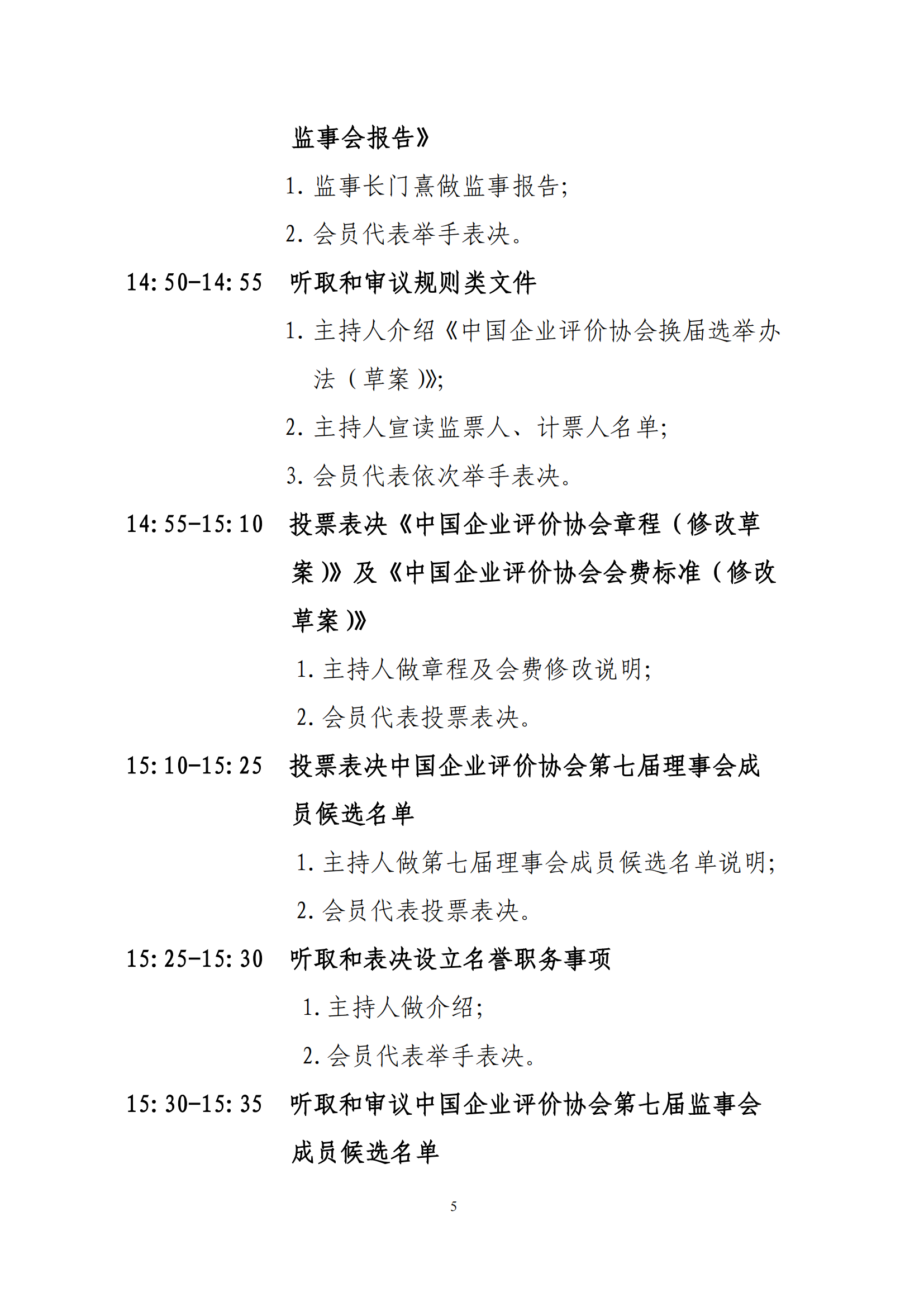 监事会报告》

1.监事长门熹做监事报告;

2.会员代表举手表决。

14:50-14:55 听取和审议规则类文件

1.主持人介绍《中国企业评价协会换届选举办法（草案）》;

2.主持人宣读监票人、计票人名单;

3.会员代表依次举手表决。

14:55-15:10 投票表决《中国企业评价协会章程（修改草案）》及《中国企业评价协会会费标准（修改草案）》

1.主持人做章程及会费修改说明;

2.会员代表投票表决。

15:10-15:25 投票表决中国企业评价协会第七届理事会成员候选名单

1.主持人做第七届理事会成员候选名单说明;

2.会员代表投票表决。

15:25-15:30 听取和表决设立名誉职务事项

1.主持人做介绍;

2.会员代表举手表决。

15:30-15:35 听取和审议中国企业评价协会第七届监事会成员候选名单

5